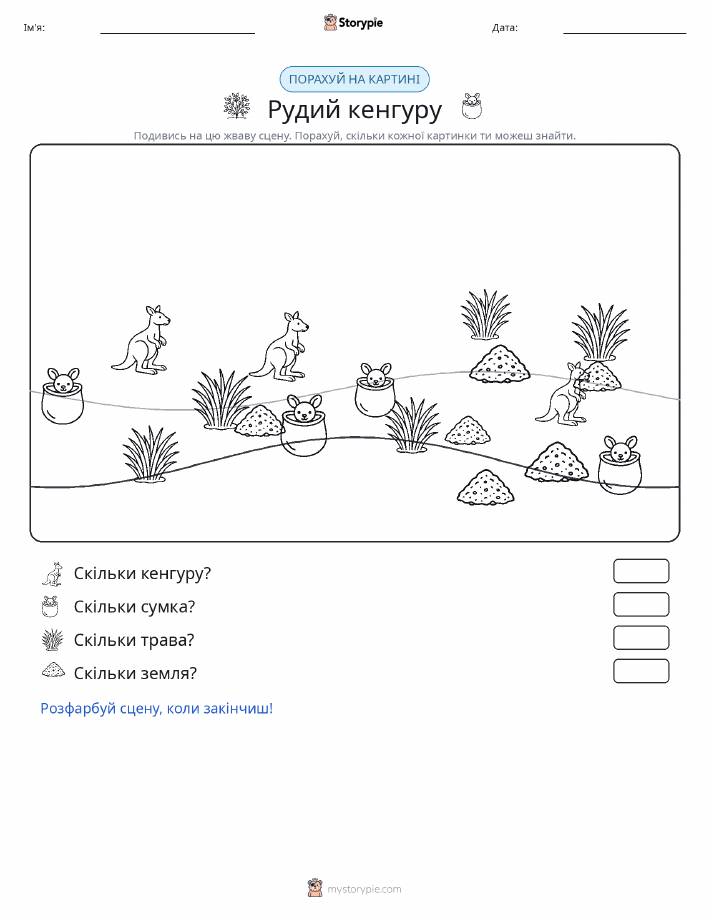 Ім'я: Storypie Дата:

ПОРАХУЙ НА КАРТИНІ

Рудий кенгуру

Подивись на цю жваву сцену. Порахуй, скільки кожної картинки ти можеш знайти.

Скільки кенгуру?

Скільки сумка?

Скільки трава?

Скільки земля?

Розфарбуй сцену, коли закінчиш!

mystorypie.com